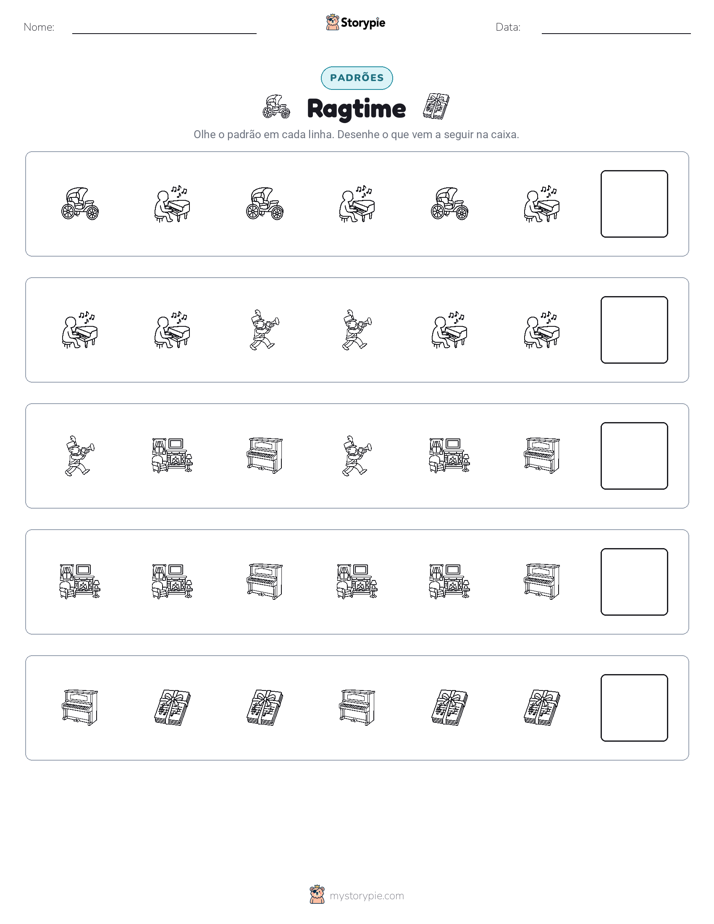 Nome: ____ Storypie Data: ____

PADRÕES

Ragtime

Olhe o padrão em cada linha. Desenhe o que vem a seguir na caixa.

mystorypie.com